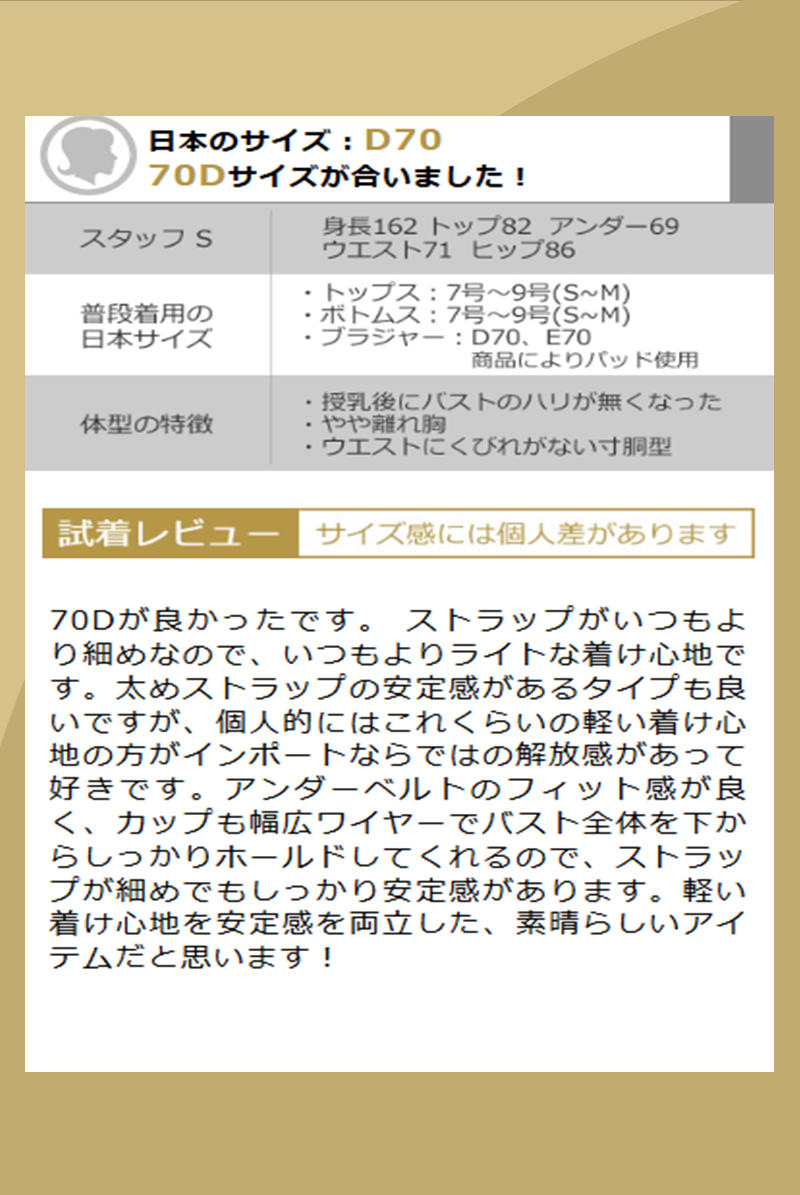 日本のサイズ：D70
70Dサイズが合いました！

スタッフ S
身長162 トップ82 アンダー69
ウエスト71 ヒップ86

普段着用の日本サイズ
・トップス：7号～9号(S~M)
・ボトムス：7号～9号(S~M)
・ブラジャー：D70、E70
商品によりパッド使用

体型の特徴
・授乳後にバストのハリが無くなった
・やや離れ胸
・ウエストにくびれがない寸胴型

試着レビュー
サイズ感には個人差があります

70Dが良かったです。 ストラップがいつもより細めなので、いつもよりライトな着け心地です。太めストラップの安定感があるタイプも良いですが、個人的にはこれくらいの軽い着け心地の方がインポートならではの解放感があって好きです。アンダーベルトのフィット感が良く、カップも幅広ワイヤーでバスト全体を下からしっかりホールドしてくれるので、ストラップが細めでもしっかり安定感があります。軽い着け心地を安定感を両立した、素晴らしいアイテムだと思います！